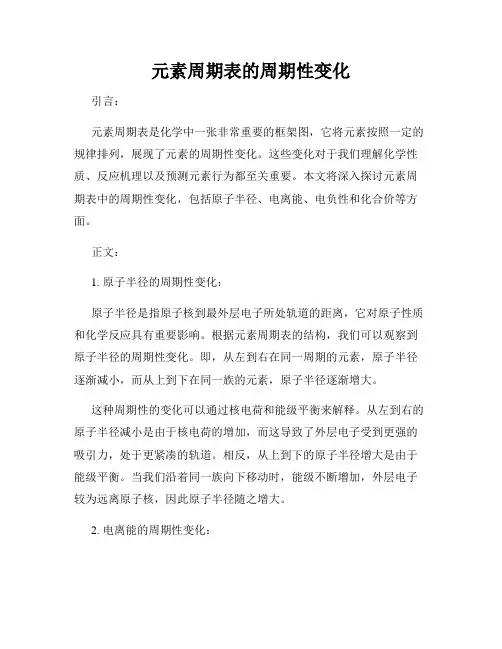 元素周期表的周期性变化

引言：

元素周期表是化学中一张非常重要的框架图，它将元素按照一定的规律排列，展现了元素的周期性变化。这些变化对于我们理解化学性质、反应机理以及预测元素行为都至关重要。本文将深入探讨元素周期表中的周期性变化，包括原子半径、电离能、电负性和化合价等方面。

正文：

1. 原子半径的周期性变化：

原子半径是指原子核到最外层电子所处轨道的距离，它对原子性质和化学反应具有重要影响。根据元素周期表的结构，我们可以观察到原子半径的周期性变化。即，从左到右在同一周期的元素，原子半径逐渐减小，而从上到下在同一族的元素，原子半径逐渐增大。

这种周期性的变化可以通过核电荷和能级平衡来解释。从左到右的原子半径减小是由于核电荷的增加，而这导致了外层电子受到更强的吸引力，处于更紧凑的轨道。相反，从上到下的原子半径增大是由于能级平衡。当我们沿着同一族向下移动时，能级不断增加，外层电子较为远离原子核，因此原子半径随之增大。

2. 电离能的周期性变化：